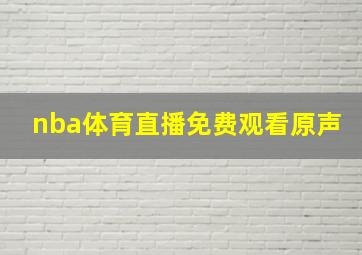 nba体育直播免费观看原声